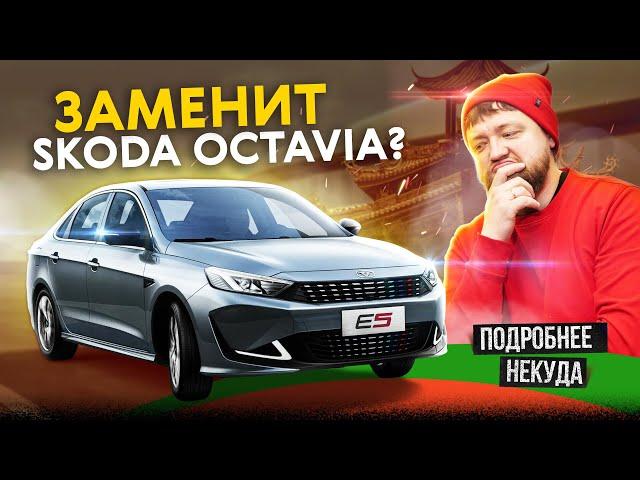 ЗАМЕНИТ
SKODA OCTAVIA?

E5

ПОДРОБНЕЕ
НЕКУДА